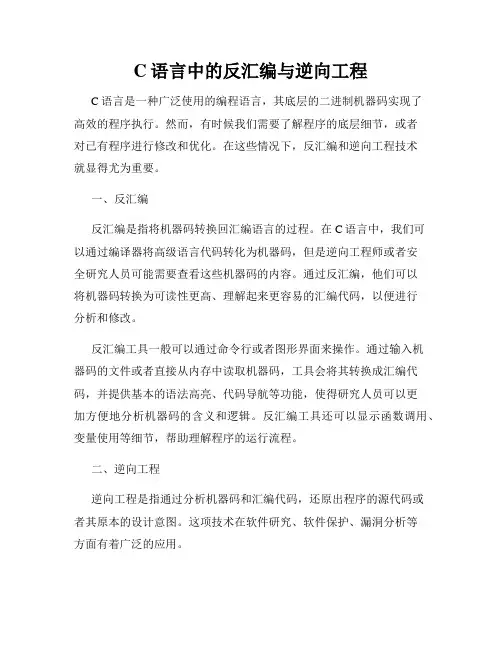 C 语言中的反汇编与逆向工程

C 语言是一种广泛使用的编程语言，其底层的二进制机器码实现了高效的程序执行。然而，有时候我们需要了解程序的底层细节，或者对已有程序进行修改和优化。在这些情况下，反汇编和逆向工程技术就显得尤为重要。

一、反汇编

反汇编是指将机器码转换回汇编语言的过程。在 C 语言中，我们可以通过编译器将高级语言代码转化为机器码，但是逆向工程师或者安全研究人员可能需要查看这些机器码的内容。通过反汇编，他们可以将机器码转换为可读性更高、理解起来更容易的汇编代码，以便进行分析和修改。

反汇编工具一般可以通过命令行或者图形界面来操作。通过输入机器码的文件或者直接从内存中读取机器码，工具会将其转换成汇编代码，并提供基本的语法高亮、代码导航等功能，使得研究人员可以更加方便地分析机器码的含义和逻辑。反汇编工具还可以显示函数调用、变量使用等细节，帮助理解程序的运行流程。

二、逆向工程

逆向工程是指通过分析机器码和汇编代码，还原出程序的源代码或者其原本的设计意图。这项技术在软件研究、软件保护、漏洞分析等方面有着广泛的应用。